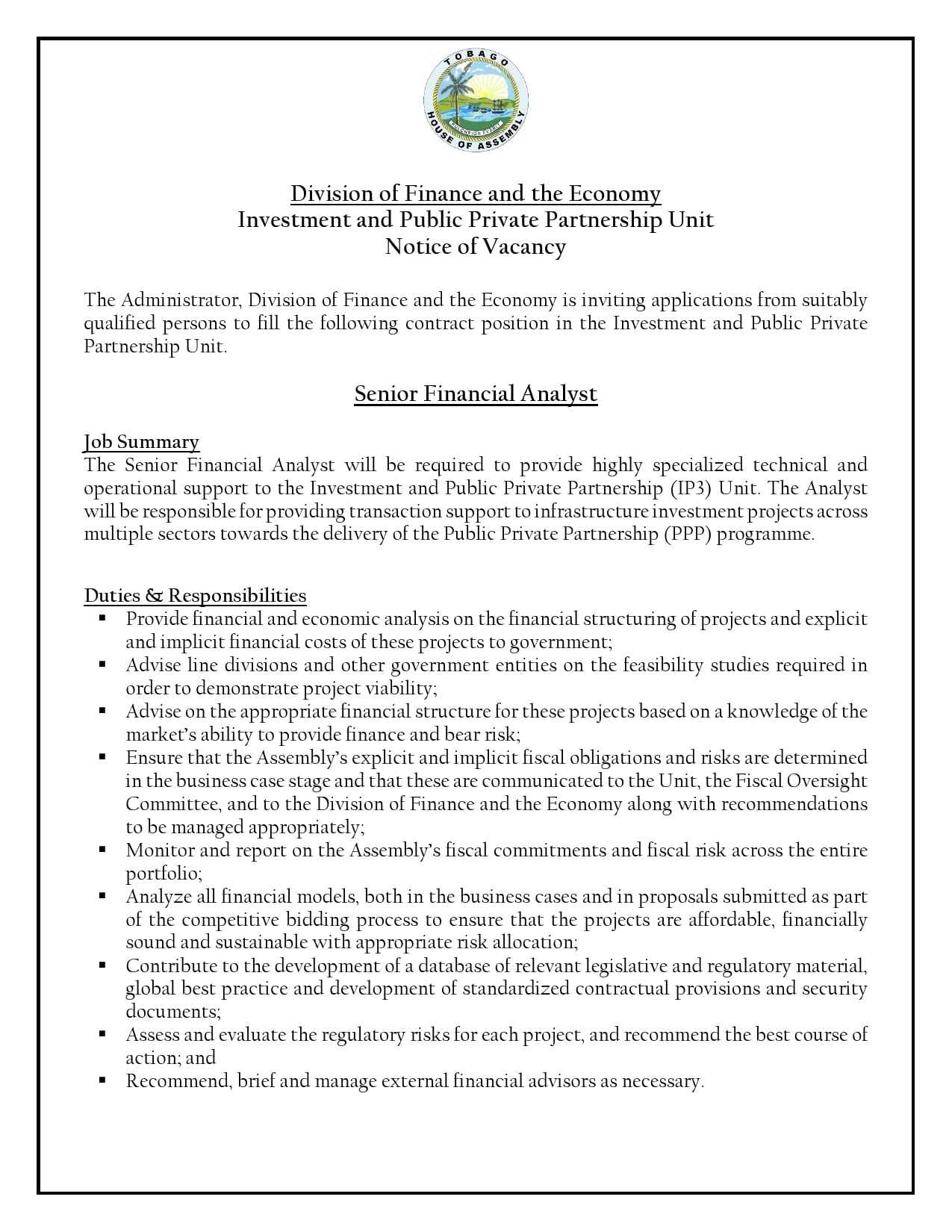 TOBAGO
PULCHRIOR EVENIT
HOUSE OF ASSEMBLY

Division of Finance and the Economy
Investment and Public Private Partnership Unit
Notice of Vacancy

The Administrator, Division of Finance and the Economy is inviting applications from suitably qualified persons to fill the following contract position in the Investment and Public Private Partnership Unit.

Senior Financial Analyst

Job Summary
The Senior Financial Analyst will be required to provide highly specialized technical and operational support to the Investment and Public Private Partnership (IP3) Unit. The Analyst will be responsible for providing transaction support to infrastructure investment projects across multiple sectors towards the delivery of the Public Private Partnership (PPP) programme.

Duties & Responsibilities
▪ Provide financial and economic analysis on the financial structuring of projects and explicit and implicit financial costs of these projects to government;
▪ Advise line divisions and other government entities on the feasibility studies required in order to demonstrate project viability;
▪ Advise on the appropriate financial structure for these projects based on a knowledge of the market's ability to provide finance and bear risk;
▪ Ensure that the Assembly's explicit and implicit fiscal obligations and risks are determined in the business case stage and that these are communicated to the Unit, the Fiscal Oversight Committee, and to the Division of Finance and the Economy along with recommendations to be managed appropriately;
▪ Monitor and report on the Assembly's fiscal commitments and fiscal risk across the entire portfolio;
▪ Analyze all financial models, both in the business cases and in proposals submitted as part of the competitive bidding process to ensure that the projects are affordable, financially sound and sustainable with appropriate risk allocation;
▪ Contribute to the development of a database of relevant legislative and regulatory material, global best practice and development of standardized contractual provisions and security documents;
▪ Assess and evaluate the regulatory risks for each project, and recommend the best course of action; and
▪ Recommend, brief and manage external financial advisors as necessary.